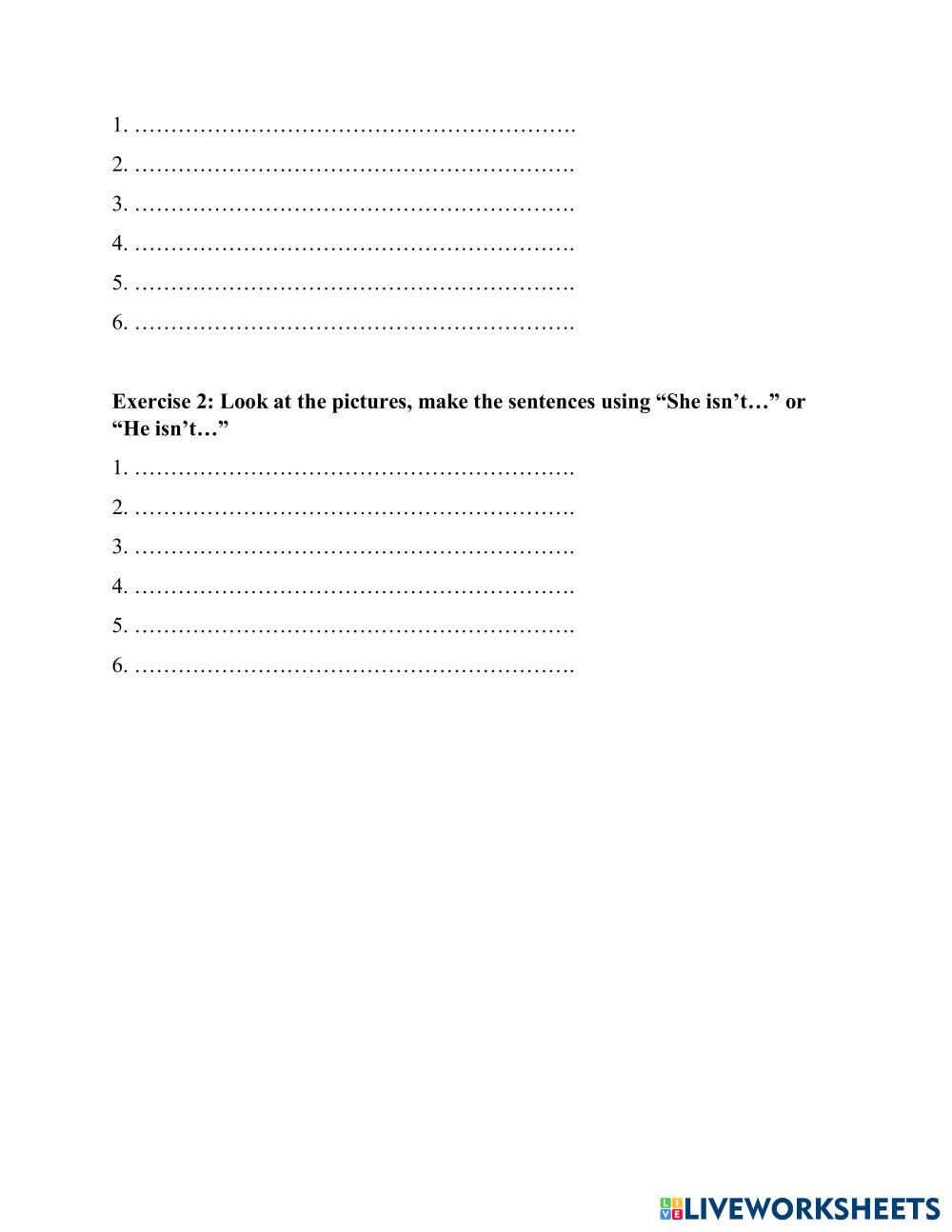 1. …………………………………………………….

2. …………………………………………………….

3. …………………………………………………….

4. …………………………………………………….

5. …………………………………………………….

6. …………………………………………………….

Exercise 2: Look at the pictures, make the sentences using “She isn’t…” or “He isn’t…”

1. …………………………………………………….

2. …………………………………………………….

3. …………………………………………………….

4. …………………………………………………….

5. …………………………………………………….

6. …………………………………………………….

LIVEWORKSHEETS